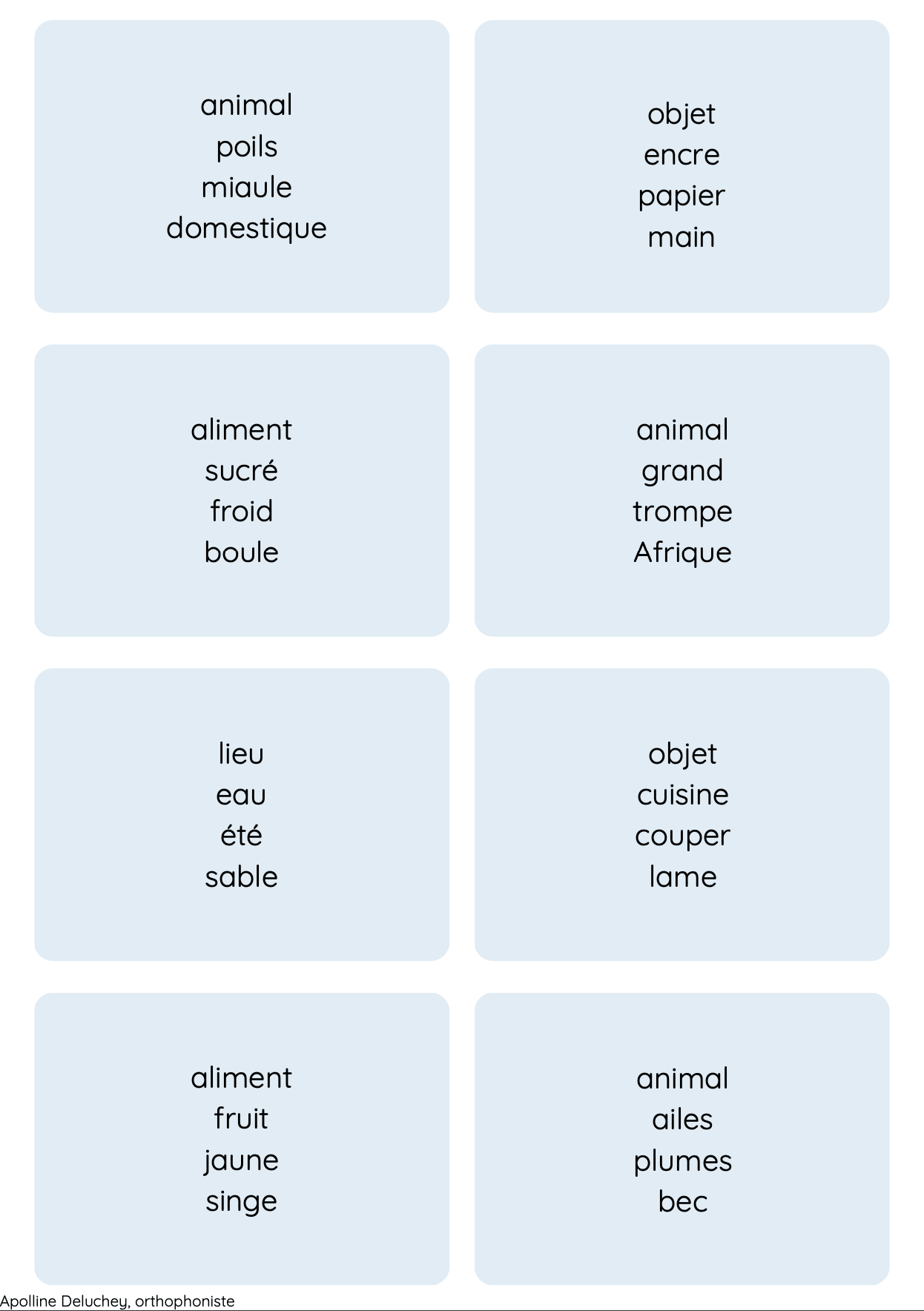 animal
poils
miaule
domestique

objet
encre
papier
main

aliment
sucré
froid
boule

animal
grand
trompe
Afrique

lieu
eau
été
sable

objet
cuisine
couper
lame

aliment
fruit
jaune
singe

animal
ailes
plumes
bec

Apolline Deluchey, orthophoniste